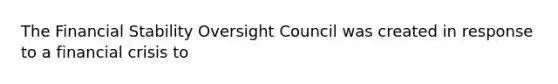 The Financial Stability Oversight Council was created in response to a financial crisis to